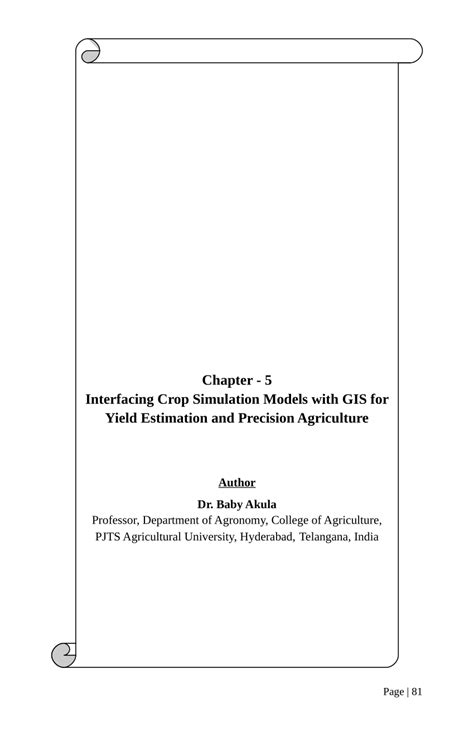 Chapter - 5
Interfacing Crop Simulation Models with GIS for Yield Estimation and Precision Agriculture

Author
Dr. Baby Akula
Professor, Department of Agronomy, College of Agriculture, PJTS Agricultural University, Hyderabad, Telangana, India

Page | 81